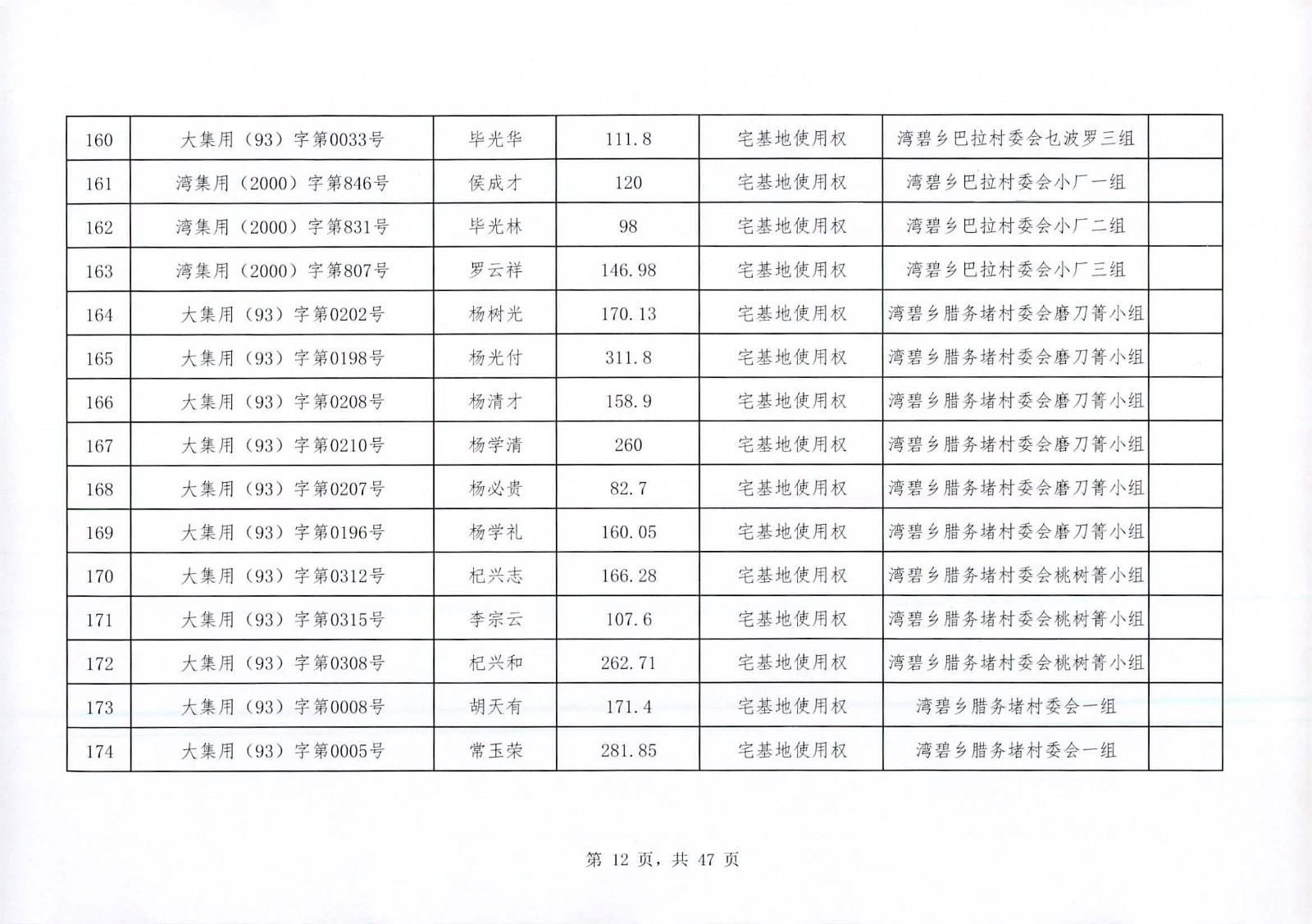 | 160 | 大集用（93）字第0033号 | 毕光华 | 111.8 | 宅基地使用权 | 湾碧乡巴拉村委会乜波罗三组 |  |
|---|---|---|---|---|---|---|
| 161 | 湾集用（2000）字第846号 | 侯成才 | 120 | 宅基地使用权 | 湾碧乡巴拉村委会小厂一组 |  |
| 162 | 湾集用（2000）字第831号 | 毕光林 | 98 | 宅基地使用权 | 湾碧乡巴拉村委会小厂二组 |  |
| 163 | 湾集用（2000）字第807号 | 罗云祥 | 146.98 | 宅基地使用权 | 湾碧乡巴拉村委会小厂三组 |  |
| 164 | 大集用（93）字第0202号 | 杨树光 | 170.13 | 宅基地使用权 | 湾碧乡腊务堵村委会磨刀箐小组 |  |
| 165 | 大集用（93）字第0198号 | 杨光付 | 311.8 | 宅基地使用权 | 湾碧乡腊务堵村委会磨刀箐小组 |  |
| 166 | 大集用（93）字第0208号 | 杨清才 | 158.9 | 宅基地使用权 | 湾碧乡腊务堵村委会磨刀箐小组 |  |
| 167 | 大集用（93）字第0210号 | 杨学清 | 260 | 宅基地使用权 | 湾碧乡腊务堵村委会磨刀箐小组 |  |
| 168 | 大集用（93）字第0207号 | 杨必贵 | 82.7 | 宅基地使用权 | 湾碧乡腊务堵村委会磨刀箐小组 |  |
| 169 | 大集用（93）字第0196号 | 杨学礼 | 160.05 | 宅基地使用权 | 湾碧乡腊务堵村委会磨刀箐小组 |  |
| 170 | 大集用（93）字第0312号 | 杞兴志 | 166.28 | 宅基地使用权 | 湾碧乡腊务堵村委会桃树箐小组 |  |
| 171 | 大集用（93）字第0315号 | 李宗云 | 107.6 | 宅基地使用权 | 湾碧乡腊务堵村委会桃树箐小组 |  |
| 172 | 大集用（93）字第0308号 | 杞兴和 | 262.71 | 宅基地使用权 | 湾碧乡腊务堵村委会桃树箐小组 |  |
| 173 | 大集用（93）字第0008号 | 胡天有 | 171.4 | 宅基地使用权 | 湾碧乡腊务堵村委会一组 |  |
| 174 | 大集用（93）字第0005号 | 常玉荣 | 281.85 | 宅基地使用权 | 湾碧乡腊务堵村委会一组 |  |

第 12 页，共 47 页